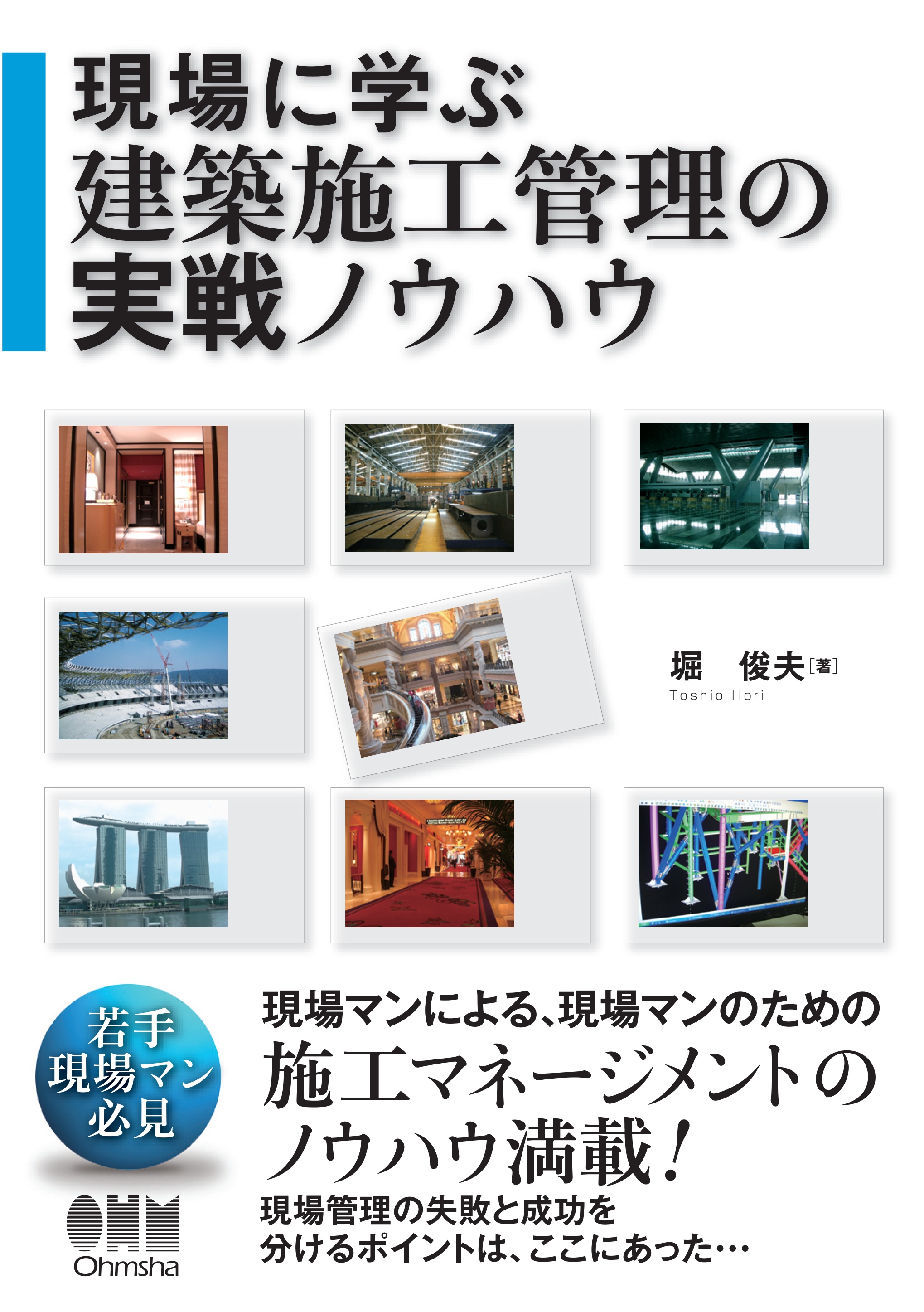 現場に学ぶ
建築施工管理の
実戦ノウハウ

堀　俊夫［著］
Toshio Hori

若手
現場マン
必見

現場マンによる、現場マンのための
施工マネージメントの
ノウハウ満載！
現場管理の失敗と成功を
分けるポイントは、ここにあった…

OHM
Ohmsha